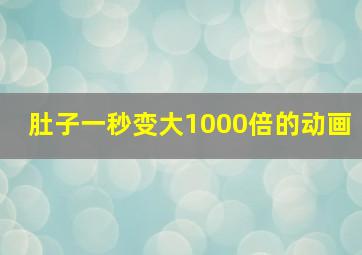 肚子一秒变大1000倍的动画